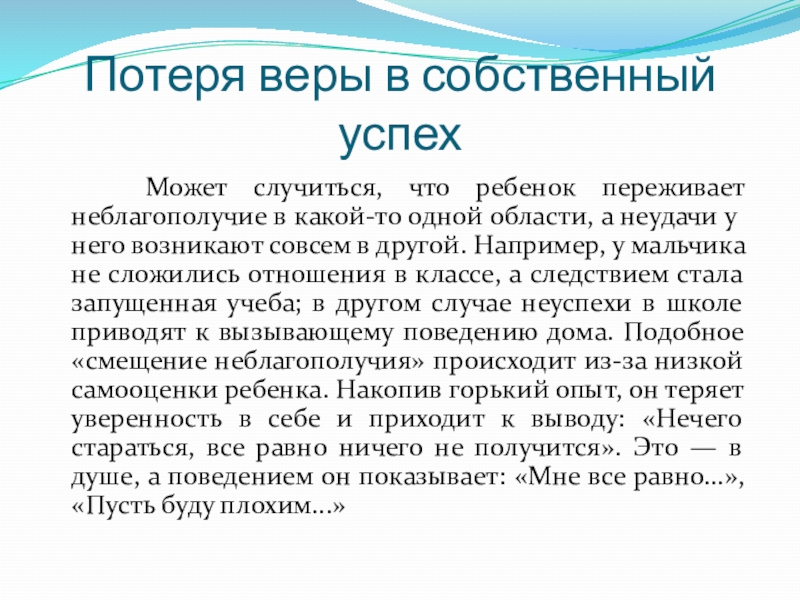 Потеря веры в собственный успех

Может случиться, что ребенок переживает неблагополучие в какой-то одной области, а неудачи у него возникают совсем в другой. Например, у мальчика не сложились отношения в классе, а следствием стала запущенная учеба; в другом случае неуспехи в школе приводят к вызывающему поведению дома. Подобное «смещение неблагополучия» происходит из-за низкой самооценки ребенка. Накопив горький опыт, он теряет уверенность в себе и приходит к выводу: «Нечего стараться, все равно ничего не получится». Это — в душе, а поведением он показывает: «Мне все равно...», «Пусть буду плохим...»